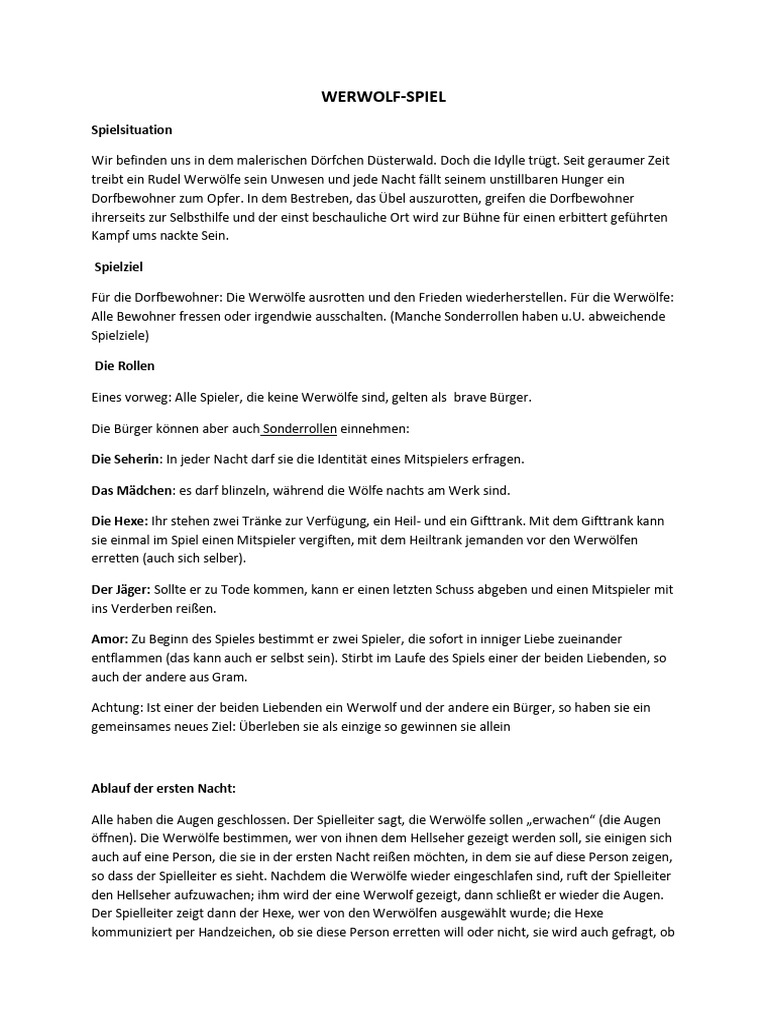 WERWOLF-SPIEL

Spielsituation

Wir befinden uns in dem malerischen Dörfchen Düsterwald. Doch die Idylle trügt. Seit geraumer Zeit treibt ein Rudel Werwölfe sein Unwesen und jede Nacht fällt seinem unstillbaren Hunger ein Dorfbewohner zum Opfer. In dem Bestreben, das Übel auszurotten, greifen die Dorfbewohner ihrerseits zur Selbsthilfe und der einst beschauliche Ort wird zur Bühne für einen erbittert geführten Kampf ums nackte Sein.

Spielziel

Für die Dorfbewohner: Die Werwölfe ausrotten und den Frieden wiederherstellen. Für die Werwölfe: Alle Bewohner fressen oder irgendwie ausschalten. (Manche Sonderrollen haben u.U. abweichende Spielziele)

Die Rollen

Eines vorweg: Alle Spieler, die keine Werwölfe sind, gelten als brave Bürger.

Die Bürger können aber auch Sonderrollen einnehmen:

Die Seherin: In jeder Nacht darf sie die Identität eines Mitspielers erfragen.

Das Mädchen: es darf blinzeln, während die Wölfe nachts am Werk sind.

Die Hexe: Ihr stehen zwei Tränke zur Verfügung, ein Heil- und ein Gifttrank. Mit dem Gifttrank kann sie einmal im Spiel einen Mitspieler vergiften, mit dem Heiltrank jemanden vor den Werwölfen erretten (auch sich selber).

Der Jäger: Sollte er zu Tode kommen, kann er einen letzten Schuss abgeben und einen Mitspieler mit ins Verderben reißen.

Amor: Zu Beginn des Spieles bestimmt er zwei Spieler, die sofort in inniger Liebe zueinander entflammen (das kann auch er selbst sein). Stirbt im Laufe des Spiels einer der beiden Liebenden, so auch der andere aus Gram.

Achtung: Ist einer der beiden Liebenden ein Werwolf und der andere ein Bürger, so haben sie ein gemeinsames neues Ziel: Überleben sie als einzige so gewinnen sie allein

Ablauf der ersten Nacht:

Alle haben die Augen geschlossen. Der Spielleiter sagt, die Werwölfe sollen „erwachen“ (die Augen öffnen). Die Werwölfe bestimmen, wer von ihnen dem Hellseher gezeigt werden soll, sie einigen sich auch auf eine Person, die sie in der ersten Nacht reißen möchten, in dem sie auf diese Person zeigen, so dass der Spielleiter es sieht. Nachdem die Werwölfe wieder eingeschlafen sind, ruft der Spielleiter den Hellseher aufzuwachen; ihm wird der eine Werwolf gezeigt, dann schließt er wieder die Augen. Der Spielleiter zeigt dann der Hexe, wer von den Werwölfen ausgewählt wurde; die Hexe kommuniziert per Handzeichen, ob sie diese Person erretten will oder nicht, sie wird auch gefragt, ob